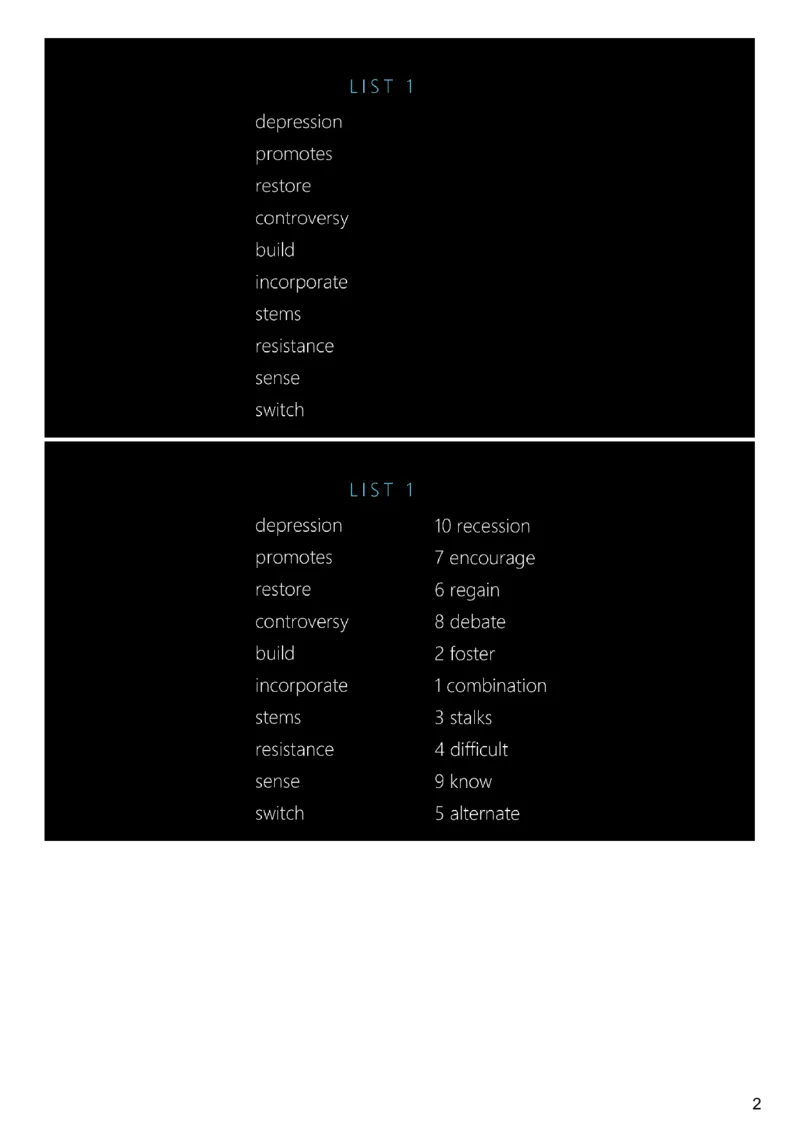 LIST 1

depression
promotes
restore
controversy
build
incorporate
stems
resistance
sense
switch

LIST 1

depression
promotes
restore
controversy
build
incorporate
stems
resistance
sense
switch

10 recession
7 encourage
6 regain
8 debate
2 foster
1 combination
3 stalks
4 difficult
9 know
5 alternate

2